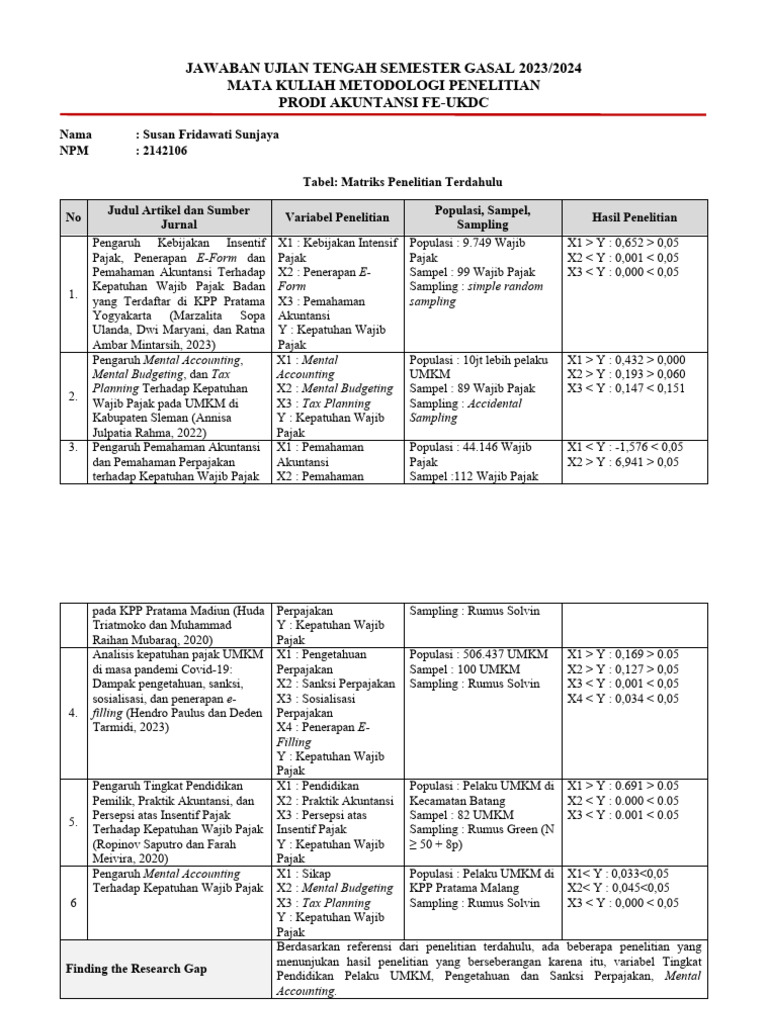 JAWABAN UJIAN TENGAH SEMESTER GASAL 2023/2024
MATA KULIAH METODOLOGI PENELITIAN
PRODI AKUNTANSI FE-UKDC

Nama : Susan Fridawati Sunjaya
NPM : 2142106

Tabel: Matriks Penelitian Terdahulu

| No | Judul Artikel dan Sumber Jurnal | Variabel Penelitian | Populasi, Sampel, Sampling | Hasil Penelitian |
|---|---|---|---|---|
| 1. | Pengaruh Kebijakan Insentif Pajak, Penerapan E-Form dan Pemahaman Akuntansi Terhadap Kepatuhan Wajib Pajak Badan yang Terdaftar di KPP Pratama Yogyakarta (Marzalita Sopa Ulanda, Dwi Maryani, dan Ratna Ambar Mintarsih, 2023) | X1 : Kebijakan Intensif Pajak X2 : Penerapan E-Form X3 : Pemahaman Akuntansi Y : Kepatuhan Wajib Pajak | Populasi : 9.749 Wajib Pajak Sampel : 99 Wajib Pajak Sampling : simple random sampling | X1 > Y : 0,652 > 0,05 X2 < Y : 0,001 < 0,05 X3 < Y : 0,000 < 0,05 |
| 2. | Pengaruh Mental Accounting, Mental Budgeting, dan Tax Planning Terhadap Kepatuhan Wajib Pajak pada UMKM di Kabupaten Sleman (Annisa Julpatia Rahma, 2022) | X1 : Mental Accounting X2 : Mental Budgeting X3 : Tax Planning Y : Kepatuhan Wajib Pajak | Populasi : 10jt lebih pelaku UMKM Sampel : 89 Wajib Pajak Sampling : Accidental Sampling | X1 > Y : 0,432 > 0,000 X2 > Y : 0,193 > 0,060 X3 < Y : 0,147 < 0,151 |
| 3. | Pengaruh Pemahaman Akuntansi dan Pemahaman Perpajakan terhadap Kepatuhan Wajib Pajak | X1 : Pemahaman Akuntansi X2 : Pemahaman | Populasi : 44.146 Wajib Pajak Sampel :112 Wajib Pajak | X1 < Y : -1,576 < 0,05 X2 > Y : 6,941 > 0,05 |

|  |  |  |  |  |
|---|---|---|---|---|
|  | pada KPP Pratama Madiun (Huda Triatmoko dan Muhammad Raihan Mubaraq, 2020) | Perpajakan Y : Kepatuhan Wajib Pajak | Sampling : Rumus Solvin |  |
| 4. | Analisis kepatuhan pajak UMKM di masa pandemi Covid-19: Dampak pengetahuan, sanksi, sosialisasi, dan penerapan e-filling (Hendro Paulus dan Deden Tarmidi, 2023) | X1 : Pengetahuan Perpajakan X2 : Sanksi Perpajakan X3 : Sosialisasi Perpajakan X4 : Penerapan E-Filling Y : Kepatuhan Wajib Pajak | Populasi : 506.437 UMKM Sampel : 100 UMKM Sampling : Rumus Solvin | X1 > Y : 0,169 > 0.05 X2 > Y : 0,127 > 0,05 X3 < Y : 0,001 < 0,05 X4 < Y : 0,034 < 0,05 |
| 5. | Pengaruh Tingkat Pendidikan Pemilik, Praktik Akuntansi, dan Persepsi atas Insentif Pajak Terhadap Kepatuhan Wajib Pajak (Ropinov Saputro dan Farah Meivira, 2020) | X1 : Pendidikan X2 : Praktik Akuntansi X3 : Persepsi atas Insentif Pajak Y : Kepatuhan Wajib Pajak | Populasi : Pelaku UMKM di Kecamatan Batang Sampel : 82 UMKM Sampling : Rumus Green (N ≥ 50 + 8p) | X1 > Y : 0.691 > 0.05 X2 < Y : 0.000 < 0.05 X3 < Y : 0.001 < 0.05 |
| 6 | Pengaruh Mental Accounting Terhadap Kepatuhan Wajib Pajak | X1 : Sikap X2 : Mental Budgeting X3 : Tax Planning Y : Kepatuhan Wajib Pajak | Populasi : Pelaku UMKM di KPP Pratama Malang Sampling : Rumus Solvin | X1< Y : 0,033<0,05 X2< Y : 0,045<0,05 X3 < Y : 0,000 < 0,05 |
| Finding the Research Gap | | Berdasarkan referensi dari penelitian terdahulu, ada beberapa penelitian yang menunjukan hasil penelitian yang berseberangan karena itu, variabel Tingkat Pendidikan Pelaku UMKM, Pengetahuan dan Sanksi Perpajakan, Mental Accounting. | | |